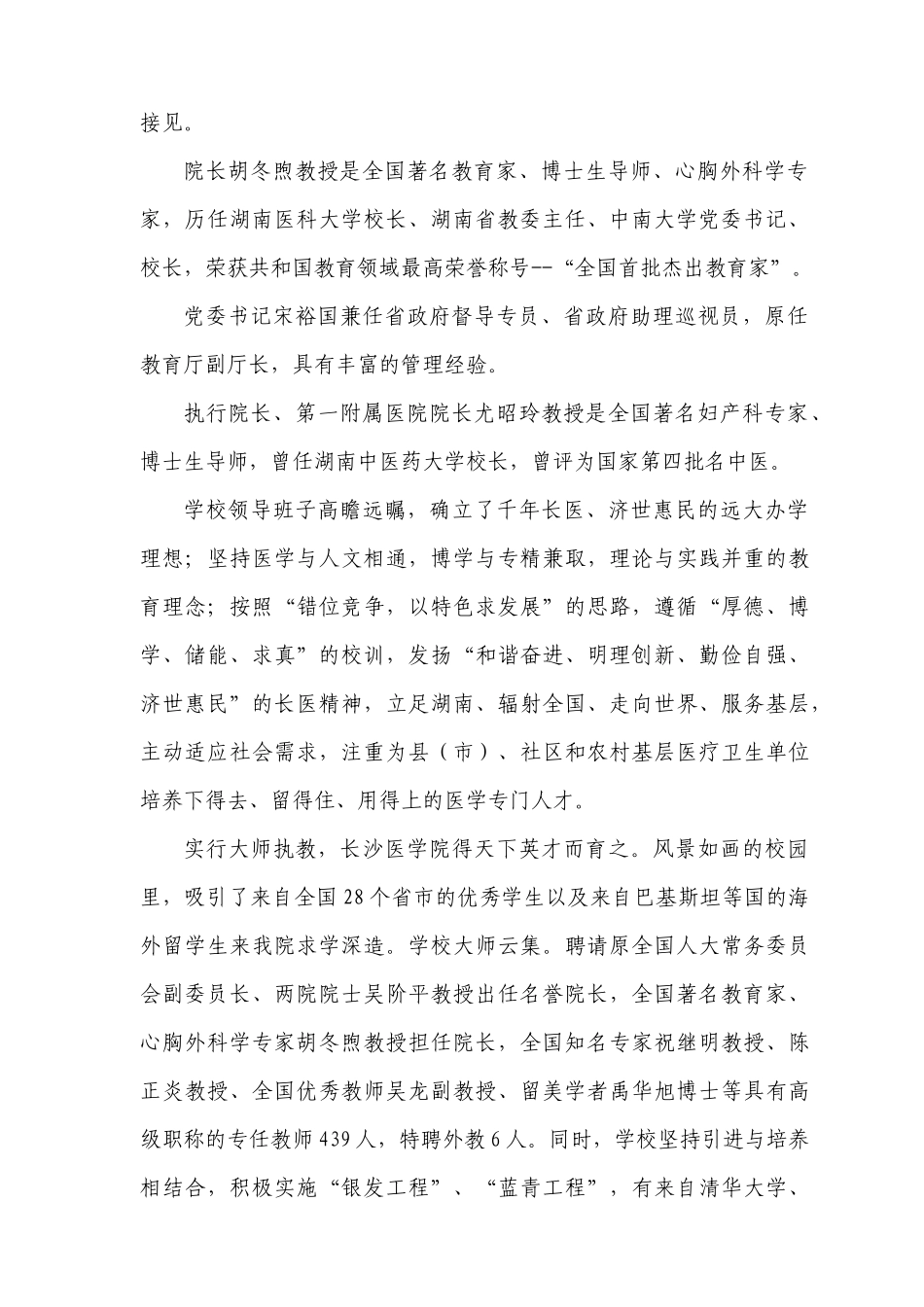 接见。

院长胡冬煦教授是全国著名教育家、博士生导师、心胸外科学专家，历任湖南医科大学校长、湖南省教委主任、中南大学党委书记、校长，荣获共和国教育领域最高荣誉称号--“全国首批杰出教育家”。

党委书记宋裕国兼任省政府督导专员、省政府助理巡视员，原任教育厅副厅长，具有丰富的管理经验。

执行院长、第一附属医院院长尤昭玲教授是全国著名妇产科专家、博士生导师，曾任湖南中医药大学校长，曾评为国家第四批名中医。

学校领导班子高瞻远瞩，确立了千年长医、济世惠民的远大办学理想；坚持医学与人文相通，博学与专精兼取，理论与实践并重的教育理念；按照“错位竞争，以特色求发展”的思路，遵循“厚德、博学、储能、求真”的校训，发扬“和谐奋进、明理创新、勤俭自强、济世惠民”的长医精神，立足湖南、辐射全国、走向世界、服务基层，主动适应社会需求，注重为县（市）、社区和农村基层医疗卫生单位培养下得去、留得住、用得上的医学专门人才。

实行大师执教，长沙医学院得天下英才而育之。风景如画的校园里，吸引了来自全国28个省市的优秀学生以及来自巴基斯坦等国的海外留学生来我院求学深造。学校大师云集。聘请原全国人大常务委员会副委员长、两院院士吴阶平教授出任名誉院长，全国著名教育家、心胸外科学专家胡冬煦教授担任院长，全国知名专家祝继明教授、陈正炎教授、全国优秀教师吴龙副教授、留美学者禹华旭博士等具有高级职称的专任教师439人，特聘外教6人。同时，学校坚持引进与培养相结合，积极实施“银发工程”、“蓝青工程”，有来自清华大学、